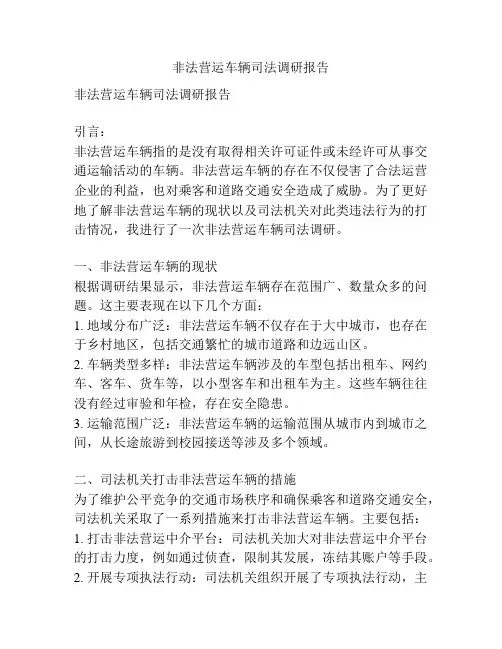 非法营运车辆司法调研报告

非法营运车辆司法调研报告

引言：
非法营运车辆指的是没有取得相关许可证件或未经许可从事交通运输活动的车辆。非法营运车辆的存在不仅侵害了合法运营企业的利益，也对乘客和道路交通安全造成了威胁。为了更好地了解非法营运车辆的现状以及司法机关对此类违法行为的打击情况，我进行了一次非法营运车辆司法调研。

一、非法营运车辆的现状
根据调研结果显示，非法营运车辆存在范围广、数量众多的问题。这主要表现在以下几个方面：
1. 地域分布广泛：非法营运车辆不仅存在于大中城市，也存在于乡村地区，包括交通繁忙的城市道路和边远山区。
2. 车辆类型多样：非法营运车辆涉及的车型包括出租车、网约车、客车、货车等，以小型客车和出租车为主。这些车辆往往没有经过审验和年检，存在安全隐患。
3. 运输范围广泛：非法营运车辆的运输范围从城市内到城市之间，从长途旅游到校园接送等涉及多个领域。

二、司法机关打击非法营运车辆的措施
为了维护公平竞争的交通市场秩序和确保乘客和道路交通安全，司法机关采取了一系列措施来打击非法营运车辆。主要包括：
1. 打击非法营运中介平台：司法机关加大对非法营运中介平台的打击力度，例如通过侦查，限制其发展，冻结其账户等手段。
2. 开展专项执法行动：司法机关组织开展了专项执法行动，主